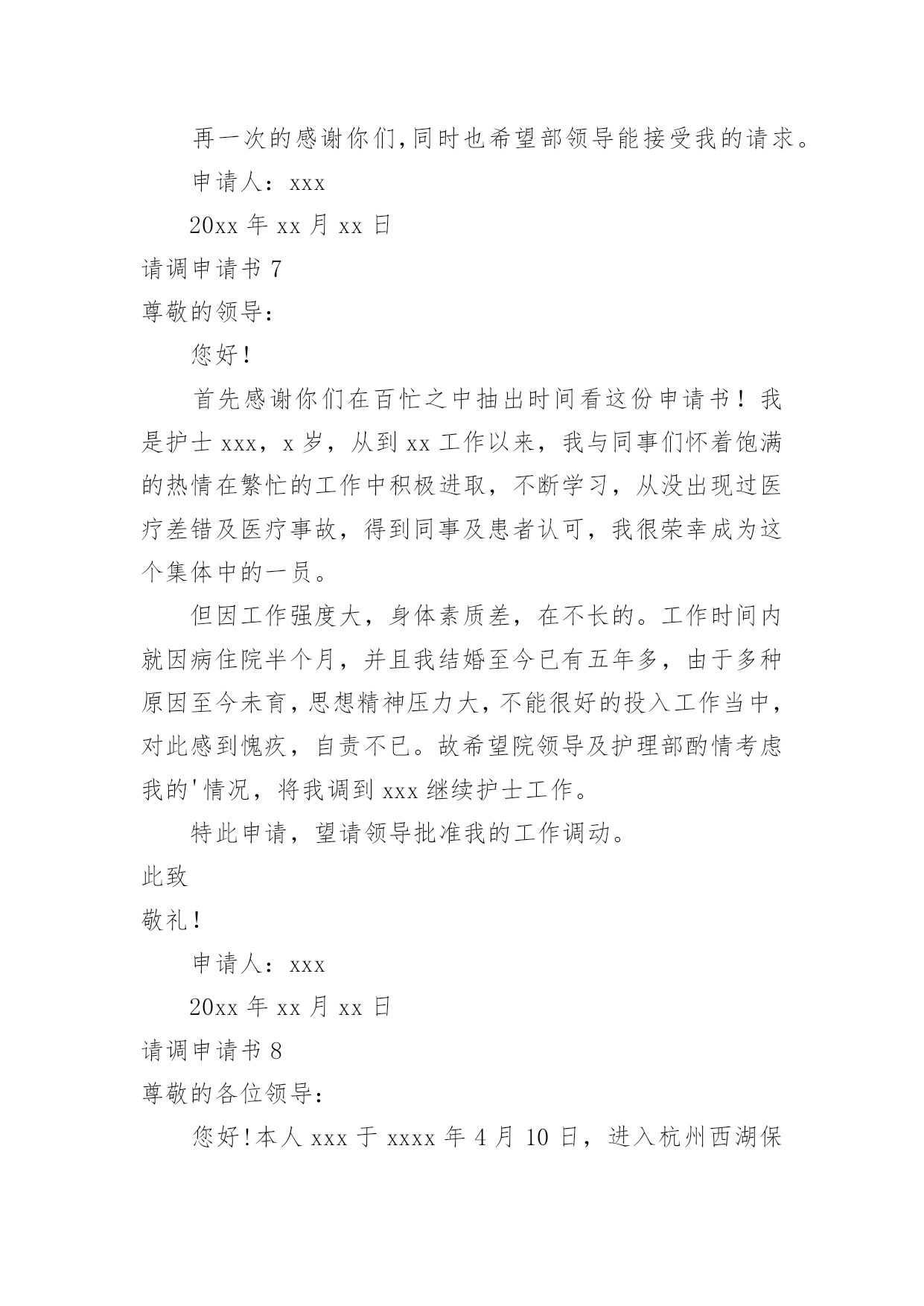 再一次的感谢你们,同时也希望部领导能接受我的请求。

申请人：xxx

20xx 年 xx 月 xx 日

请调申请书 7

尊敬的领导：

您好！

首先感谢你们在百忙之中抽出时间看这份申请书！我是护士 xxx，x 岁，从到 xx 工作以来，我与同事们怀着饱满的热情在繁忙的工作中积极进取，不断学习，从没出现过医疗差错及医疗事故，得到同事及患者认可，我很荣幸成为这个集体中的一员。

但因工作强度大，身体素质差，在不长的。工作时间内就因病住院半个月，并且我结婚至今已有五年多，由于多种原因至今未育,思想精神压力大,不能很好的投入工作当中,对此感到愧疚，自责不已。故希望院领导及护理部酌情考虑我的'情况，将我调到 xxx 继续护士工作。

特此申请，望请领导批准我的工作调动。

此致

敬礼！

申请人：xxx

20xx 年 xx 月 xx 日

请调申请书 8

尊敬的各位领导：

您好!本人 xxx 于 xxxx 年 4 月 10 日，进入杭州西湖保